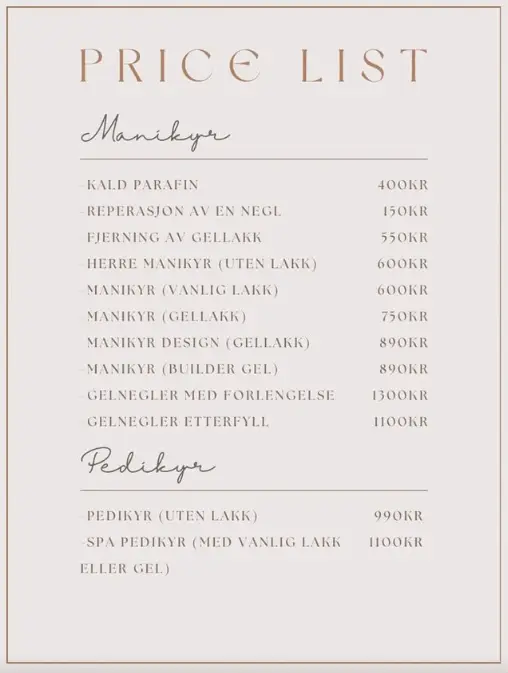 PRICE LIST

Manikyr

-KALD PARAFIN 400KR
-REPERASJON AV EN NEGL 150KR
-FJERNING AV GELLAKK 550KR
-HERRE MANIKYR (UTEN LAKK) 600KR
-MANIKYR (VANLIG LAKK) 600KR
-MANIKYR (GELLAKK) 750KR
-MANIKYR DESIGN (GELLAKK) 890KR
-MANIKYR (BUILDER GEL) 890KR
-GELNEGLER MED FORLENGELSE 1300KR
-GELNEGLER ETTERFYLL 1100KR

Pedikyr

-PEDIKYR (UTEN LAKK) 990KR
-SPA PEDIKYR (MED VANLIG LAKK ELLER GEL) 1100KR